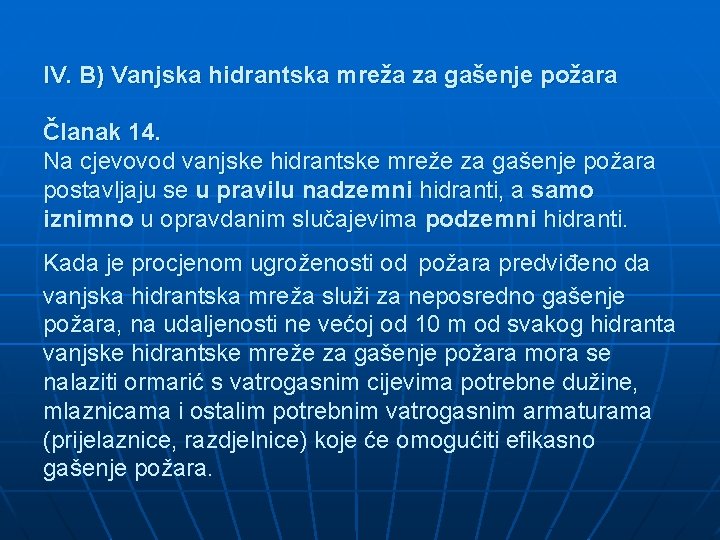 IV. B) Vanjska hidrantska mreža za gašenje požara

Članak 14.
Na cjevovod vanjske hidrantske mreže za gašenje požara postavljaju se u pravilu nadzemni hidranti, a samo iznimno u opravdanim slučajevima podzemni hidranti.

Kada je procjenom ugroženosti od požara predviđeno da vanjska hidrantska mreža služi za neposredno gašenje požara, na udaljenosti ne većoj od 10 m od svakog hidranta vanjske hidrantske mreže za gašenje požara mora se nalaziti ormarić s vatrogasnim cijevima potrebne dužine, mlaznicama i ostalim potrebnim vatrogasnim armaturama (prijelaznice, razdjelnice) koje će omogućiti efikasno gašenje požara.